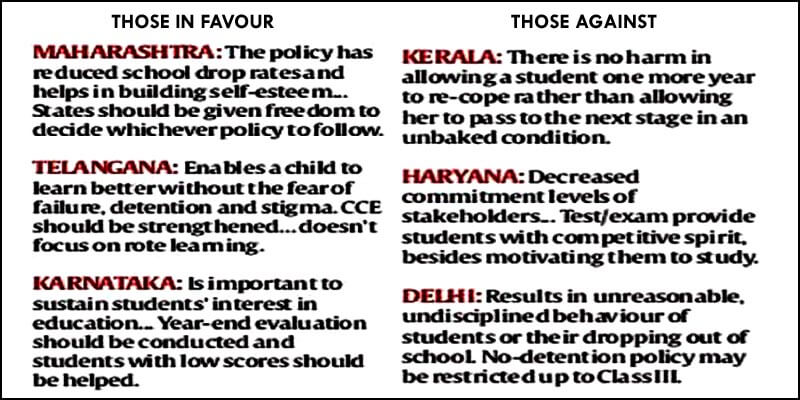 THOSE IN FAVOUR

MAHARASHTRA: The policy has reduced school drop rates and helps in building self-esteem... States should be given freedom to decide whichever policy to follow.

TELANGANA: Enables a child to learn better without the fear of failure, detention and stigma. CCE should be strengthened... doesn't focus on rote learning.

KARNATAKA: Is important to sustain students' interest in education... Year-end evaluation should be conducted and students with low scores should be helped.

THOSE AGAINST

KERALA: There is no harm in allowing a student one more year to re-cope rather than allowing her to pass to the next stage in an unbaked condition.

HARYANA: Decreased commitment levels of stakeholders... Test/exam provide students with competitive spirit, besides motivating them to study.

DELHI: Results in unreasonable, undisciplined behaviour of students or their dropping out of school. No-detention policy may be restricted up to Class III.